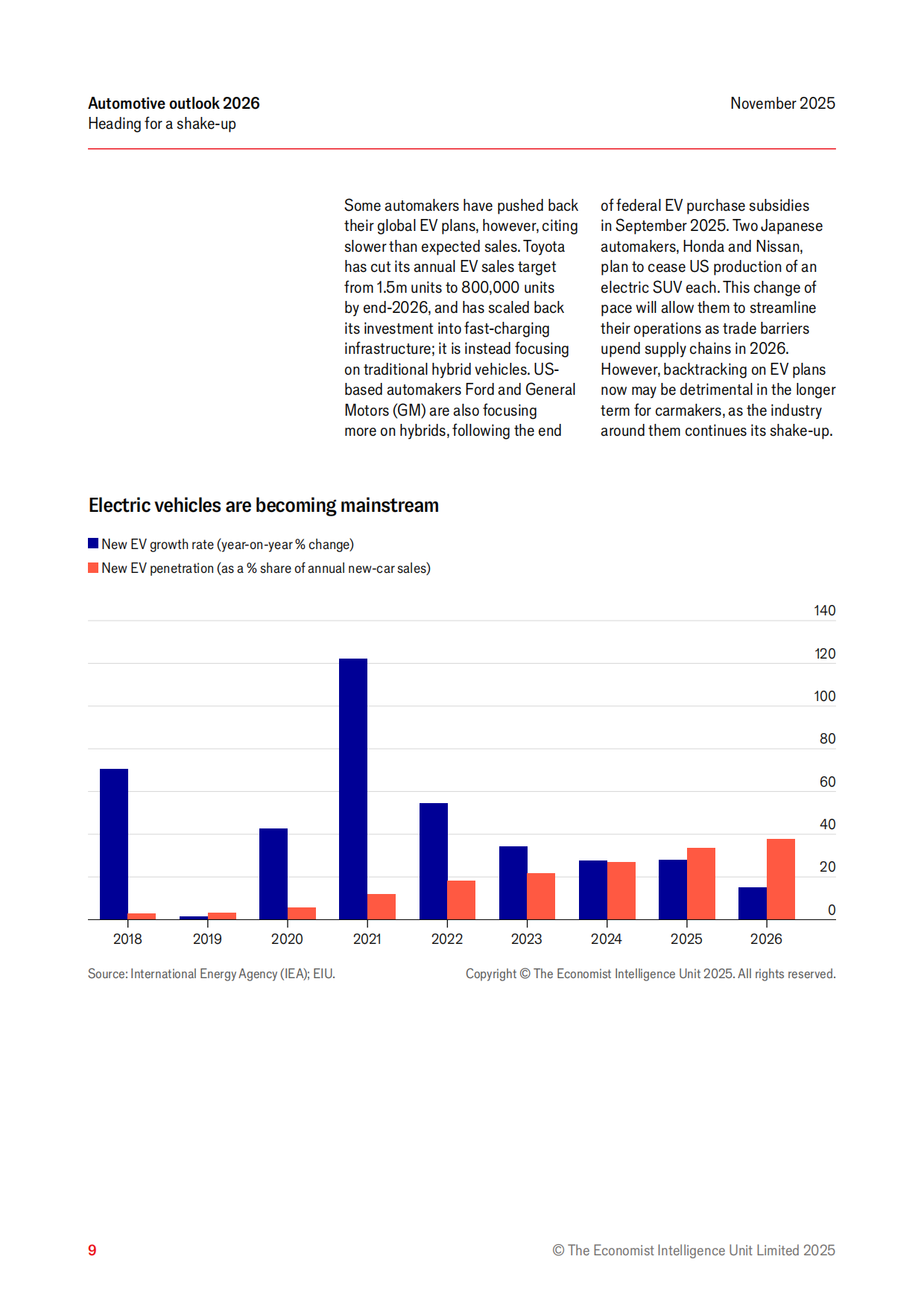 Automotive outlook 2026
Heading for a shake-up

November 2025

Some automakers have pushed back their global EV plans, however, citing slower than expected sales. Toyota has cut its annual EV sales target from 1.5m units to 800,000 units by end-2026, and has scaled back its investment into fast-charging infrastructure; it is instead focusing on traditional hybrid vehicles. US-based automakers Ford and General Motors (GM) are also focusing more on hybrids, following the end of federal EV purchase subsidies in September 2025. Two Japanese automakers, Honda and Nissan, plan to cease US production of an electric SUV each. This change of pace will allow them to streamline their operations as trade barriers upend supply chains in 2026. However, backtracking on EV plans now may be detrimental in the longer term for carmakers, as the industry around them continues its shake-up.

Electric vehicles are becoming mainstream

New EV growth rate (year-on-year % change)
New EV penetration (as a % share of annual new-car sales)

140
120
100
80
60
40
20
0

2018 2019 2020 2021 2022 2023 2024 2025 2026

Source: International Energy Agency (IEA); EIU.

Copyright © The Economist Intelligence Unit 2025. All rights reserved.

9

© The Economist Intelligence Unit Limited 2025